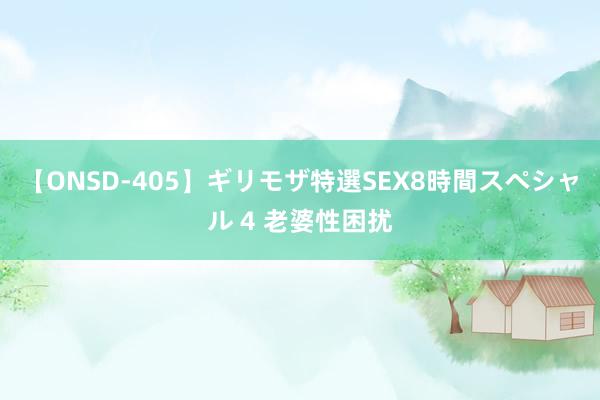 【ONSD-405】ギリモザ特選SEX8時間スペシャル 4 老婆性困扰